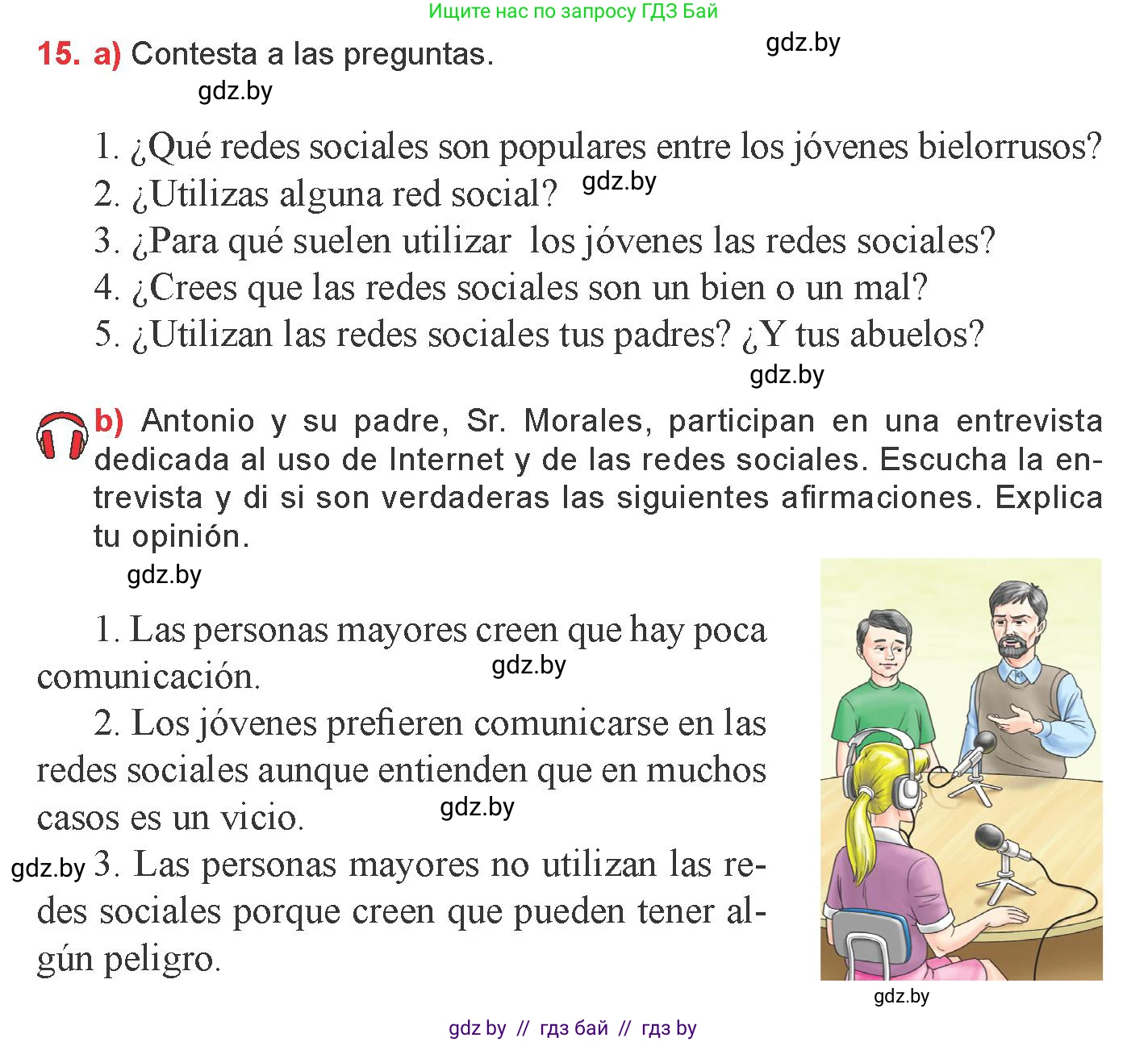 Ищите нас по запросу ГДЗ Бай

15. a) Contesta a las preguntas.

gdz.by

gdz.by

1. ¿Qué redes sociales son populares entre los jóvenes bielorrusos?
2. ¿Utilizas alguna red social? gdz.by
3. ¿Para qué suelen utilizar los jóvenes las redes sociales?
4. ¿Crees que las redes sociales son un bien o un mal?
5. ¿Utilizan las redes sociales tus padres? ¿Y tus abuelos?

gdz.by

b) Antonio y su padre, Sr. Morales, participan en una entrevista dedicada al uso de Internet y de las redes sociales. Escucha la entrevista y di si son verdaderas las siguientes afirmaciones. Explica tu opinión.

gdz.by

1. Las personas mayores creen que hay poca comunicación. gdz.by

2. Los jóvenes prefieren comunicarse en las redes sociales aunque entienden que en muchos casos es un vicio. gdz.by

gdz.by 3. Las personas mayores no utilizan las redes sociales porque creen que pueden tener algún peligro.

gdz.by

gdz by // гдз бай // гдз by